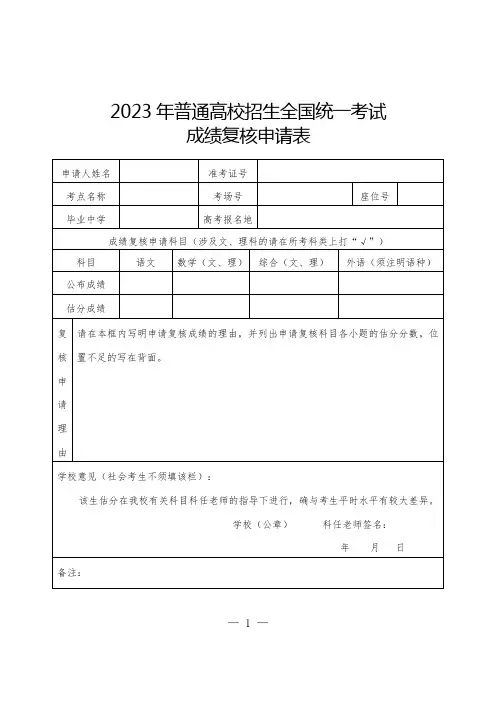 2023 年普通高校招生全国统一考试
成绩复核申请表

| 申请人姓名 | | 准考证号 | | | |
|---|---|---|---|---|---|
| 考点名称 | | 考场号 | | 座位号 | |
| 毕业中学 | | 高考报名地 | | | |

成绩复核申请科目（涉及文、理科的请在所考科类上打“√”）

| 科目 | 语文 | 数学（文、理） | 综合（文、理） | 外语（须注明语种） |
|---|---|---|---|---|
| 公布成绩 | | | | |
| 估分成绩 | | | | |

复核申请理由

请在本框内写明申请复核成绩的理由，并列出申请复核科目各小题的估分分数，位置不足的写在背面。

学校意见（社会考生不须填该栏）：

该生估分在我校有关科目科任老师的指导下进行，确与考生平时水平有较大差异。

学校（公章）　　科任老师签名：

年　月　日

备注：

— 1 —